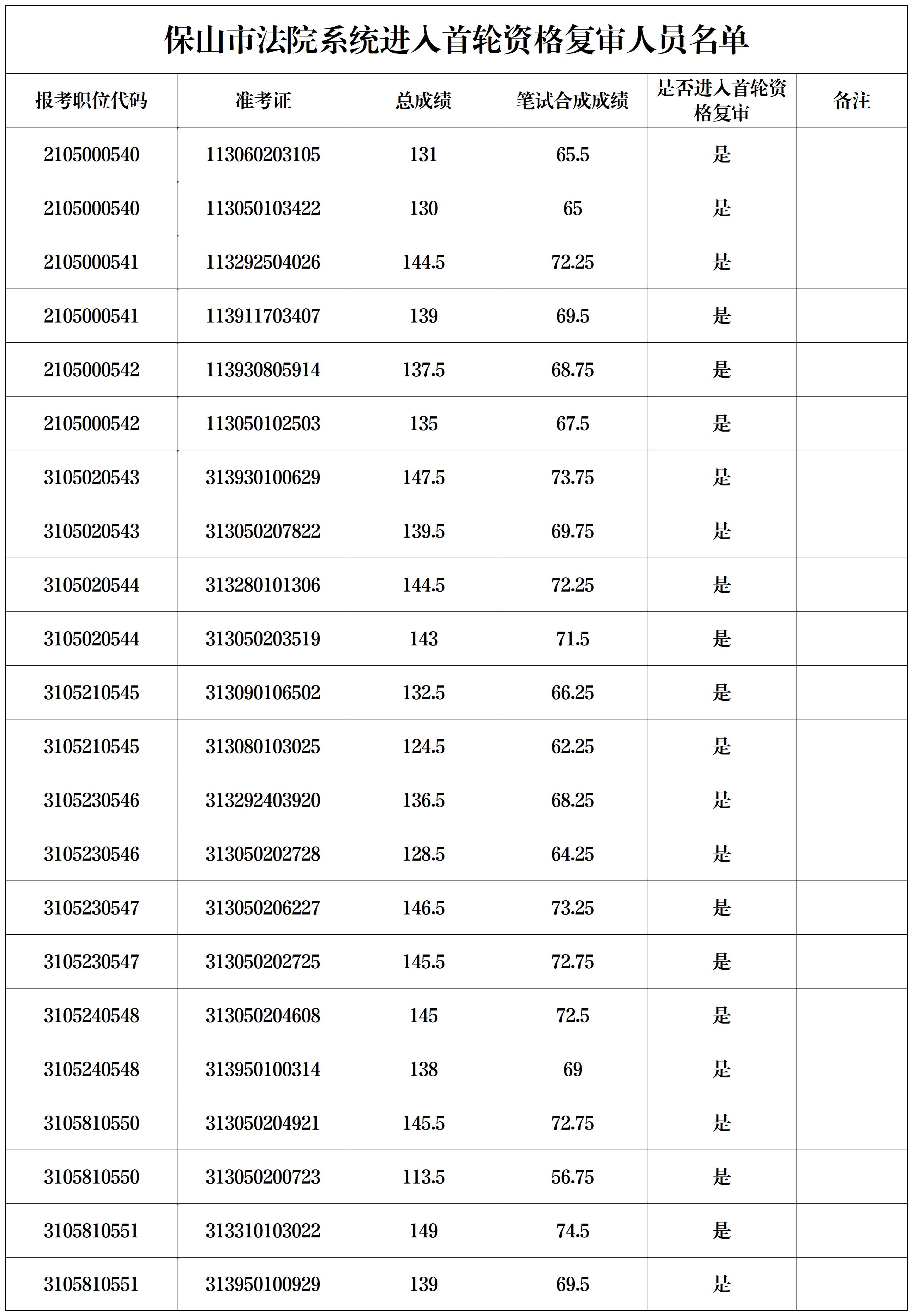 保山市法院系统进入首轮资格复审人员名单

| 报考职位代码 | 准考证 | 总成绩 | 笔试合成成绩 | 是否进入首轮资格复审 | 备注 |
|---|---|---|---|---|---|
| 2105000540 | 113060203105 | 131 | 65.5 | 是 | |
| 2105000540 | 113050103422 | 130 | 65 | 是 | |
| 2105000541 | 113292504026 | 144.5 | 72.25 | 是 | |
| 2105000541 | 113911703407 | 139 | 69.5 | 是 | |
| 2105000542 | 113930805914 | 137.5 | 68.75 | 是 | |
| 2105000542 | 113050102503 | 135 | 67.5 | 是 | |
| 3105020543 | 313930100629 | 147.5 | 73.75 | 是 | |
| 3105020543 | 313050207822 | 139.5 | 69.75 | 是 | |
| 3105020544 | 313280101306 | 144.5 | 72.25 | 是 | |
| 3105020544 | 313050203519 | 143 | 71.5 | 是 | |
| 3105210545 | 313090106502 | 132.5 | 66.25 | 是 | |
| 3105210545 | 313080103025 | 124.5 | 62.25 | 是 | |
| 3105230546 | 313292403920 | 136.5 | 68.25 | 是 | |
| 3105230546 | 313050202728 | 128.5 | 64.25 | 是 | |
| 3105230547 | 313050206227 | 146.5 | 73.25 | 是 | |
| 3105230547 | 313050202725 | 145.5 | 72.75 | 是 | |
| 3105240548 | 313050204608 | 145 | 72.5 | 是 | |
| 3105240548 | 313950100314 | 138 | 69 | 是 | |
| 3105810550 | 313050204921 | 145.5 | 72.75 | 是 | |
| 3105810550 | 313050200723 | 113.5 | 56.75 | 是 | |
| 3105810551 | 313310103022 | 149 | 74.5 | 是 | |
| 3105810551 | 313950100929 | 139 | 69.5 | 是 | |